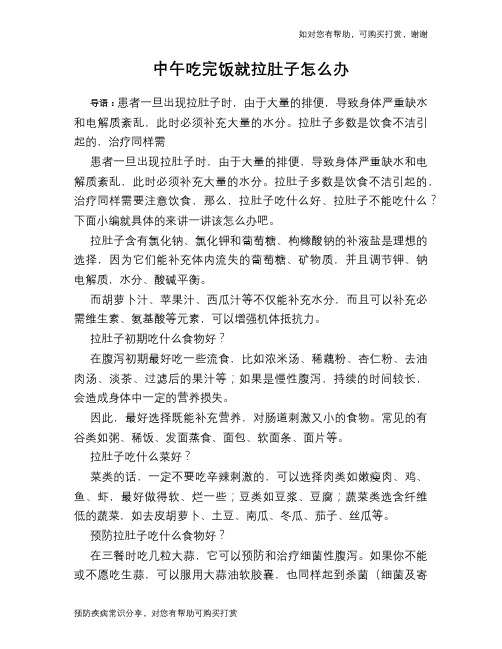 如对您有帮助，可购买打赏，谢谢

中午吃完饭就拉肚子怎么办

导语：患者一旦出现拉肚子时，由于大量的排便，导致身体严重缺水和电解质紊乱，此时必须补充大量的水分。拉肚子多数是饮食不洁引起的，治疗同样需

患者一旦出现拉肚子时，由于大量的排便，导致身体严重缺水和电解质紊乱，此时必须补充大量的水分。拉肚子多数是饮食不洁引起的，治疗同样需要注意饮食，那么，拉肚子吃什么好、拉肚子不能吃什么？下面小编就具体的来讲一讲该怎么办吧。

拉肚子含有氯化钠、氯化钾和葡萄糖、枸橼酸钠的补液盐是理想的选择，因为它们能补充体内流失的葡萄糖、矿物质，并且调节钾、钠电解质，水分、酸碱平衡。

而胡萝卜汁、苹果汁、西瓜汁等不仅能补充水分，而且可以补充必需维生素、氨基酸等元素，可以增强机体抵抗力。

拉肚子初期吃什么食物好？

在腹泻初期最好吃一些流食，比如浓米汤、稀藕粉、杏仁粉、去油肉汤、淡茶、过滤后的果汁等；如果是慢性腹泻，持续的时间较长，会造成身体中一定的营养损失。

因此，最好选择既能补充营养，对肠道刺激又小的食物。常见的有谷类如粥、稀饭、发面蒸食、面包、软面条、面片等。

拉肚子吃什么菜好？

菜类的话，一定不要吃辛辣刺激的，可以选择肉类如嫩瘦肉、鸡、鱼、虾，最好做得软、烂一些；豆类如豆浆、豆腐；蔬菜类选含纤维低的蔬菜，如去皮胡萝卜、土豆、南瓜、冬瓜、茄子、丝瓜等。

预防拉肚子吃什么食物好？

在三餐时吃几粒大蒜，它可以预防和治疗细菌性腹泻。如果你不能或不愿吃生蒜，可以服用大蒜油软胶囊，也同样起到杀菌（细菌及寄

预防疾病常识分享，对您有帮助可购买打赏